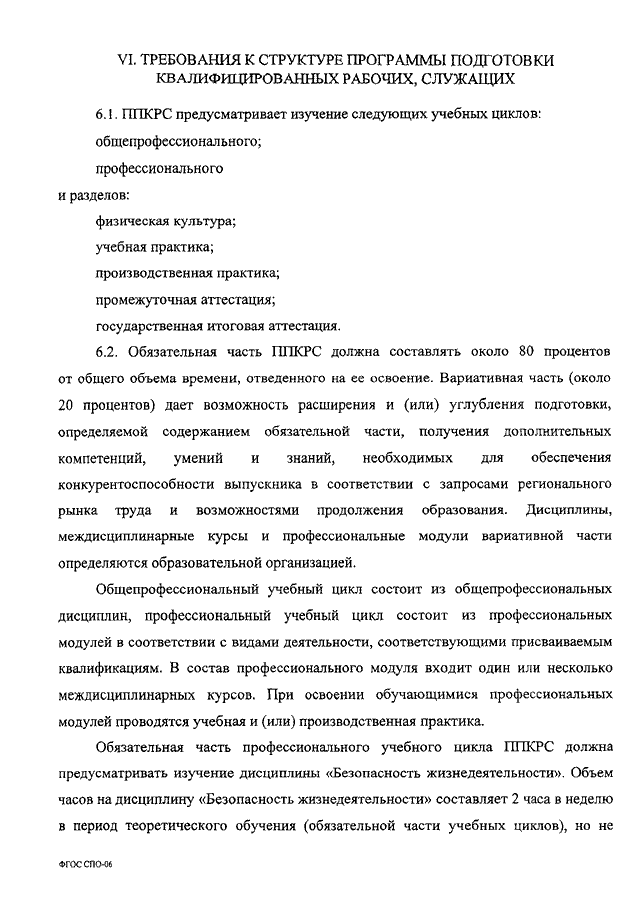 VI. ТРЕБОВАНИЯ К СТРУКТУРЕ ПРОГРАММЫ ПОДГОТОВКИ КВАЛИФИЦИРОВАННЫХ РАБОЧИХ, СЛУЖАЩИХ

6.1. ППКРС предусматривает изучение следующих учебных циклов:

общепрофессионального;

профессионального

и разделов:

физическая культура;

учебная практика;

производственная практика;

промежуточная аттестация;

государственная итоговая аттестация.

6.2. Обязательная часть ППКРС должна составлять около 80 процентов от общего объема времени, отведенного на ее освоение. Вариативная часть (около 20 процентов) дает возможность расширения и (или) углубления подготовки, определяемой содержанием обязательной части, получения дополнительных компетенций, умений и знаний, необходимых для обеспечения конкурентоспособности выпускника в соответствии с запросами регионального рынка труда и возможностями продолжения образования. Дисциплины, междисциплинарные курсы и профессиональные модули вариативной части определяются образовательной организацией.

Общепрофессиональный учебный цикл состоит из общепрофессиональных дисциплин, профессиональный учебный цикл состоит из профессиональных модулей в соответствии с видами деятельности, соответствующими присваиваемым квалификациям. В состав профессионального модуля входит один или несколько междисциплинарных курсов. При освоении обучающимися профессиональных модулей проводятся учебная и (или) производственная практика.

Обязательная часть профессионального учебного цикла ППКРС должна предусматривать изучение дисциплины «Безопасность жизнедеятельности». Объем часов на дисциплину «Безопасность жизнедеятельности» составляет 2 часа в неделю в период теоретического обучения (обязательной части учебных циклов), но не

ФГОС СПО-06